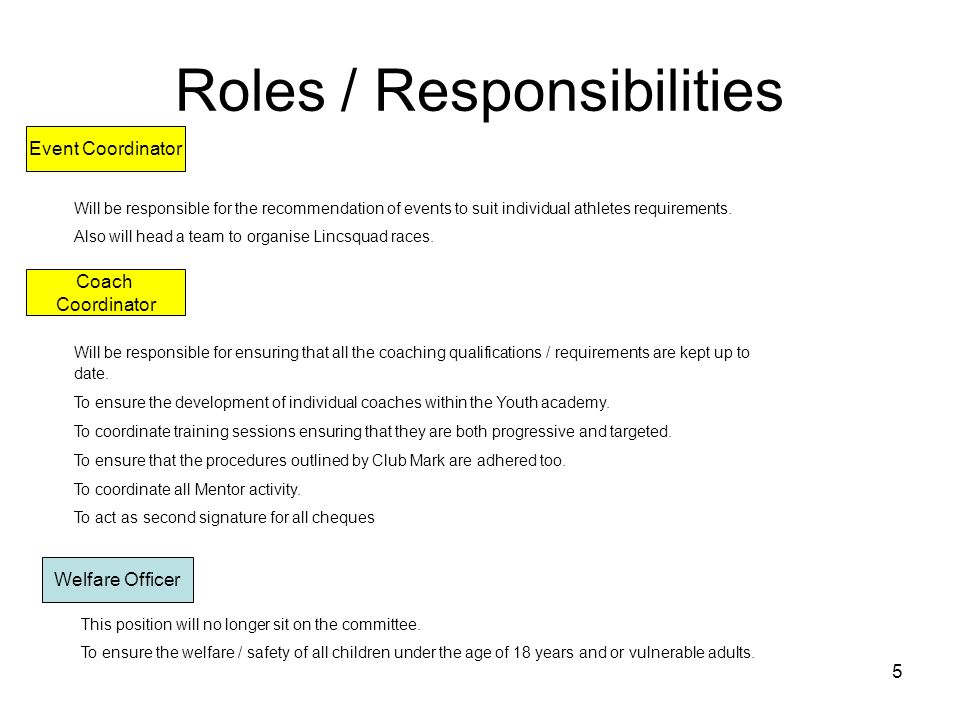 Roles / Responsibilities

Event Coordinator

Will be responsible for the recommendation of events to suit individual athletes requirements.

Also will head a team to organise Lincsquad races.

Coach Coordinator

Will be responsible for ensuring that all the coaching qualifications / requirements are kept up to date.

To ensure the development of individual coaches within the Youth academy.

To coordinate training sessions ensuring that they are both progressive and targeted.

To ensure that the procedures outlined by Club Mark are adhered too.

To coordinate all Mentor activity.

To act as second signature for all cheques

Welfare Officer

This position will no longer sit on the committee.

To ensure the welfare / safety of all children under the age of 18 years and or vulnerable adults.

5